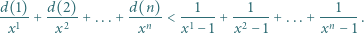 $\frac{d(1)}{x^1} + \frac{d(2)}{x^2} + \ldots + \frac{d(n)}{x^n} < \frac{1}{x^1 - 1} + \frac{1}{x^2 - 1} + \ldots + \frac{1}{x^n - 1}.$